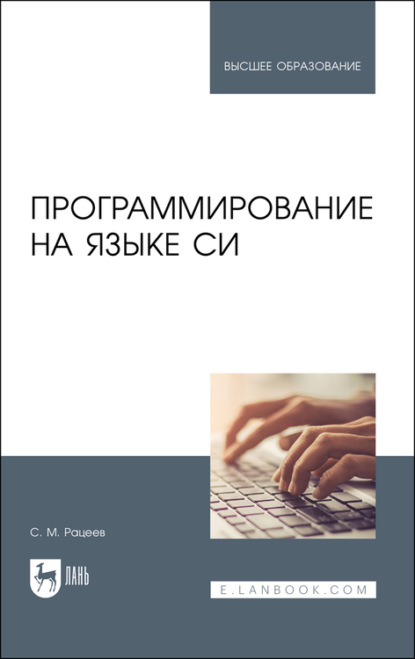 ВЫСШЕЕ ОБРАЗОВАНИЕ

ПРОГРАММИРОВАНИЕ НА ЯЗЫКЕ СИ

С. М. Рацеев

ЛАНЬ

E.LANBOOK.COM